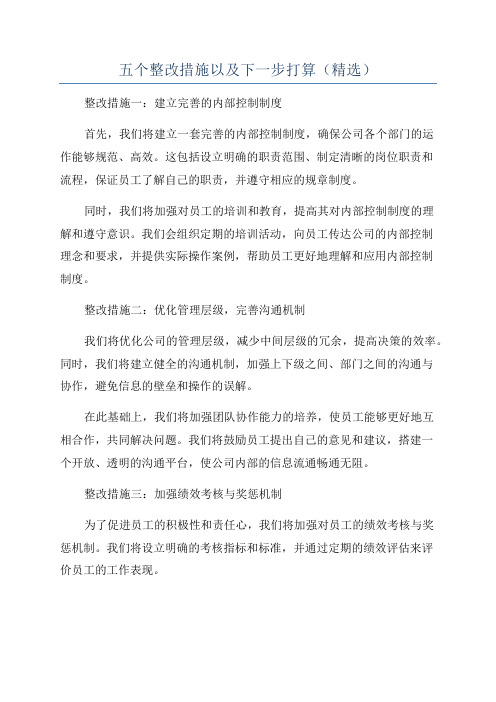 五个整改措施以及下一步打算（精选）

整改措施一：建立完善的内部控制制度

首先，我们将建立一套完善的内部控制制度，确保公司各个部门的运作能够规范、高效。这包括设立明确的职责范围、制定清晰的岗位职责和流程，保证员工了解自己的职责，并遵守相应的规章制度。

同时，我们将加强对员工的培训和教育，提高其对内部控制制度的理解和遵守意识。我们会组织定期的培训活动，向员工传达公司的内部控制理念和要求，并提供实际操作案例，帮助员工更好地理解和应用内部控制制度。

整改措施二：优化管理层级，完善沟通机制

我们将优化公司的管理层级，减少中间层级的冗余，提高决策的效率。同时，我们将建立健全的沟通机制，加强上下级之间、部门之间的沟通与协作，避免信息的壁垒和操作的误解。

在此基础上，我们将加强团队协作能力的培养，使员工能够更好地互相合作，共同解决问题。我们将鼓励员工提出自己的意见和建议，搭建一个开放、透明的沟通平台，使公司内部的信息流通畅通无阻。

整改措施三：加强绩效考核与奖惩机制

为了促进员工的积极性和责任心，我们将加强对员工的绩效考核与奖惩机制。我们将设立明确的考核指标和标准，并通过定期的绩效评估来评价员工的工作表现。